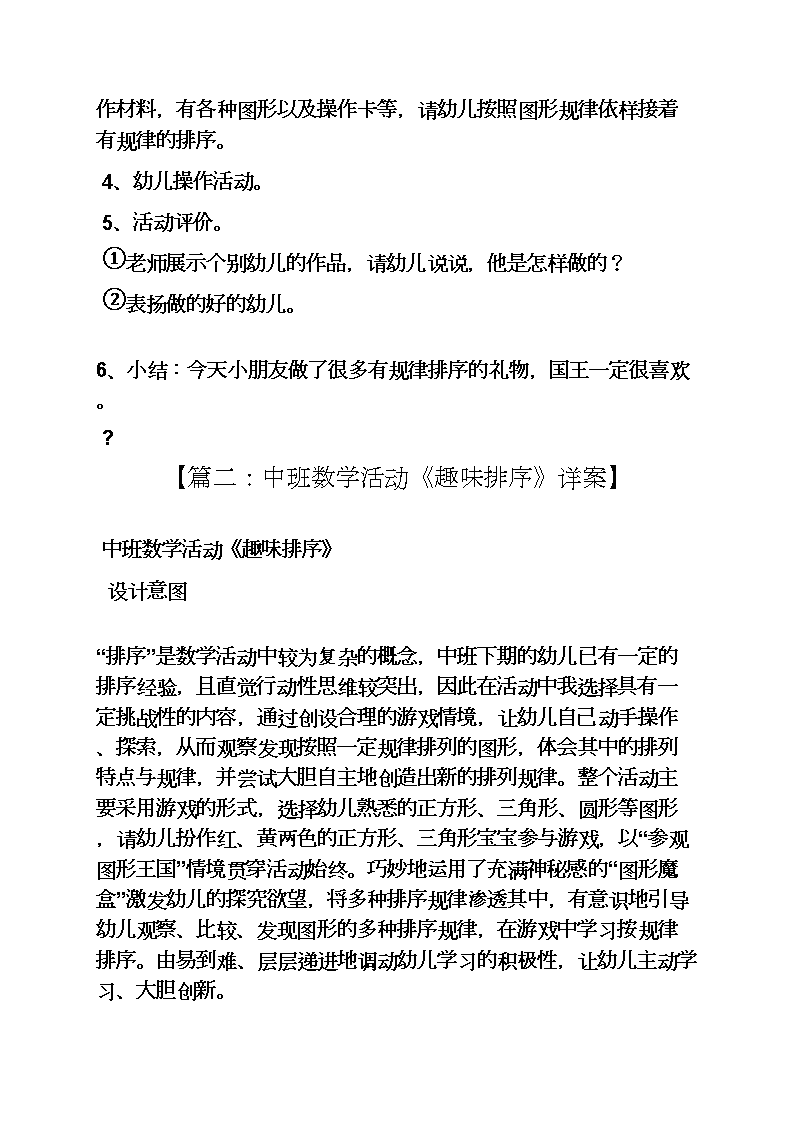 作材料，有各种图形以及操作卡等，请幼儿按照图形规律依样接着有规律的排序。

4、幼儿操作活动。

5、活动评价。

①老师展示个别幼儿的作品，请幼儿说说，他是怎样做的？

②表扬做的好的幼儿。

6、小结：今天小朋友做了很多有规律排序的礼物，国王一定很喜欢。

？

【篇二：中班数学活动《趣味排序》详案】

中班数学活动《趣味排序》

设计意图

“排序”是数学活动中较为复杂的概念，中班下期的幼儿已有一定的排序经验，且直觉行动性思维较突出，因此在活动中我选择具有一定挑战性的内容，通过创设合理的游戏情境，让幼儿自己动手操作、探索，从而观察发现按照一定规律排列的图形，体会其中的排列特点与规律，并尝试大胆自主地创造出新的排列规律。整个活动主要采用游戏的形式，选择幼儿熟悉的正方形、三角形、圆形等图形，请幼儿扮作红、黄两色的正方形、三角形宝宝参与游戏，以“参观图形王国”情境贯穿活动始终。巧妙地运用了充满神秘感的“图形魔盒”激发幼儿的探究欲望，将多种排序规律渗透其中，有意识地引导幼儿观察、比较、发现图形的多种排序规律，在游戏中学习按规律排序。由易到难、层层递进地调动幼儿学习的积极性，让幼儿主动学习、大胆创新。